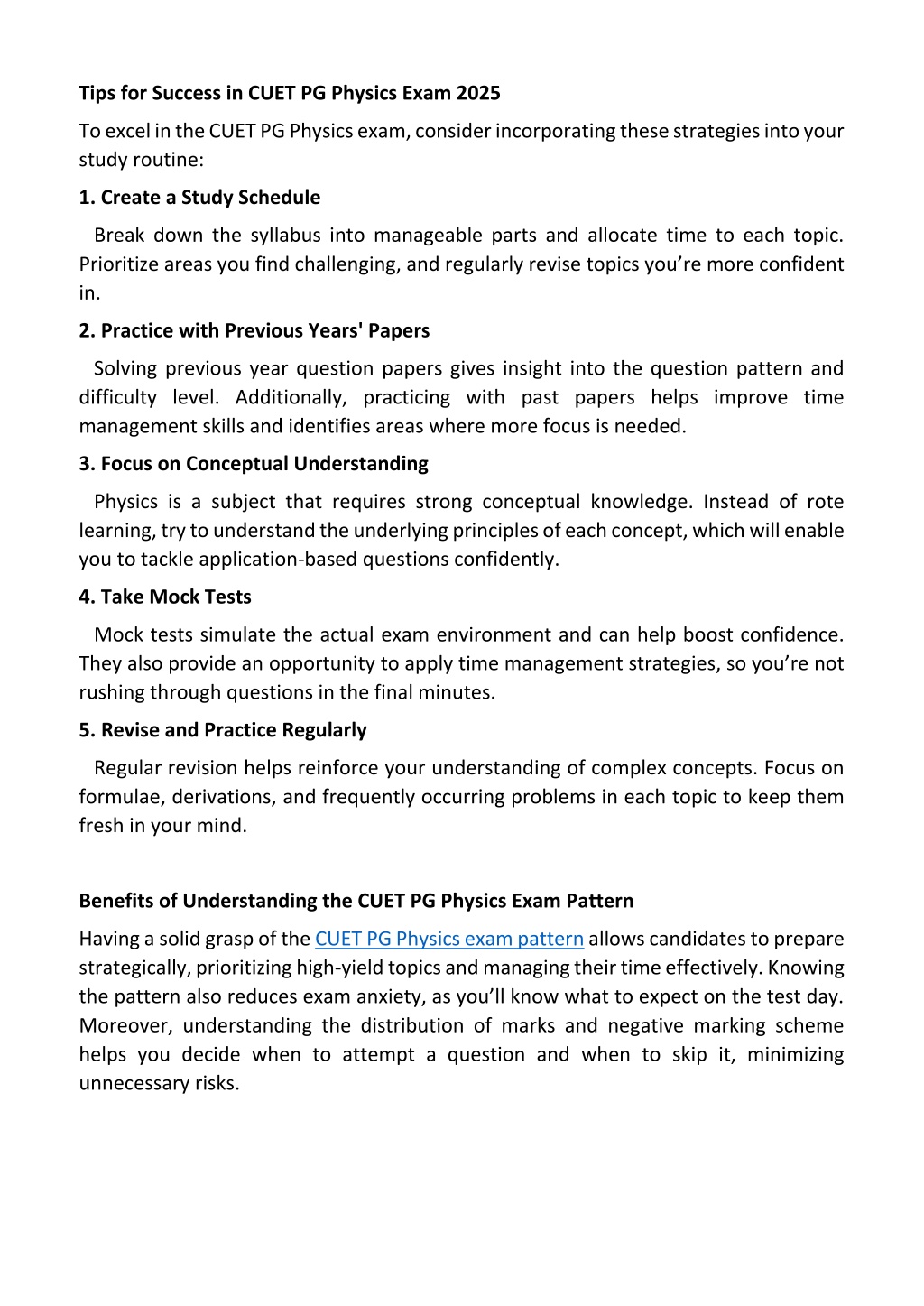 Tips for Success in CUET PG Physics Exam 2025

To excel in the CUET PG Physics exam, consider incorporating these strategies into your study routine:

1. Create a Study Schedule

Break down the syllabus into manageable parts and allocate time to each topic. Prioritize areas you find challenging, and regularly revise topics you're more confident in.

2. Practice with Previous Years' Papers

Solving previous year question papers gives insight into the question pattern and difficulty level. Additionally, practicing with past papers helps improve time management skills and identifies areas where more focus is needed.

3. Focus on Conceptual Understanding

Physics is a subject that requires strong conceptual knowledge. Instead of rote learning, try to understand the underlying principles of each concept, which will enable you to tackle application-based questions confidently.

4. Take Mock Tests

Mock tests simulate the actual exam environment and can help boost confidence. They also provide an opportunity to apply time management strategies, so you're not rushing through questions in the final minutes.

5. Revise and Practice Regularly

Regular revision helps reinforce your understanding of complex concepts. Focus on formulae, derivations, and frequently occurring problems in each topic to keep them fresh in your mind.

Benefits of Understanding the CUET PG Physics Exam Pattern

Having a solid grasp of the CUET PG Physics exam pattern allows candidates to prepare strategically, prioritizing high-yield topics and managing their time effectively. Knowing the pattern also reduces exam anxiety, as you'll know what to expect on the test day. Moreover, understanding the distribution of marks and negative marking scheme helps you decide when to attempt a question and when to skip it, minimizing unnecessary risks.